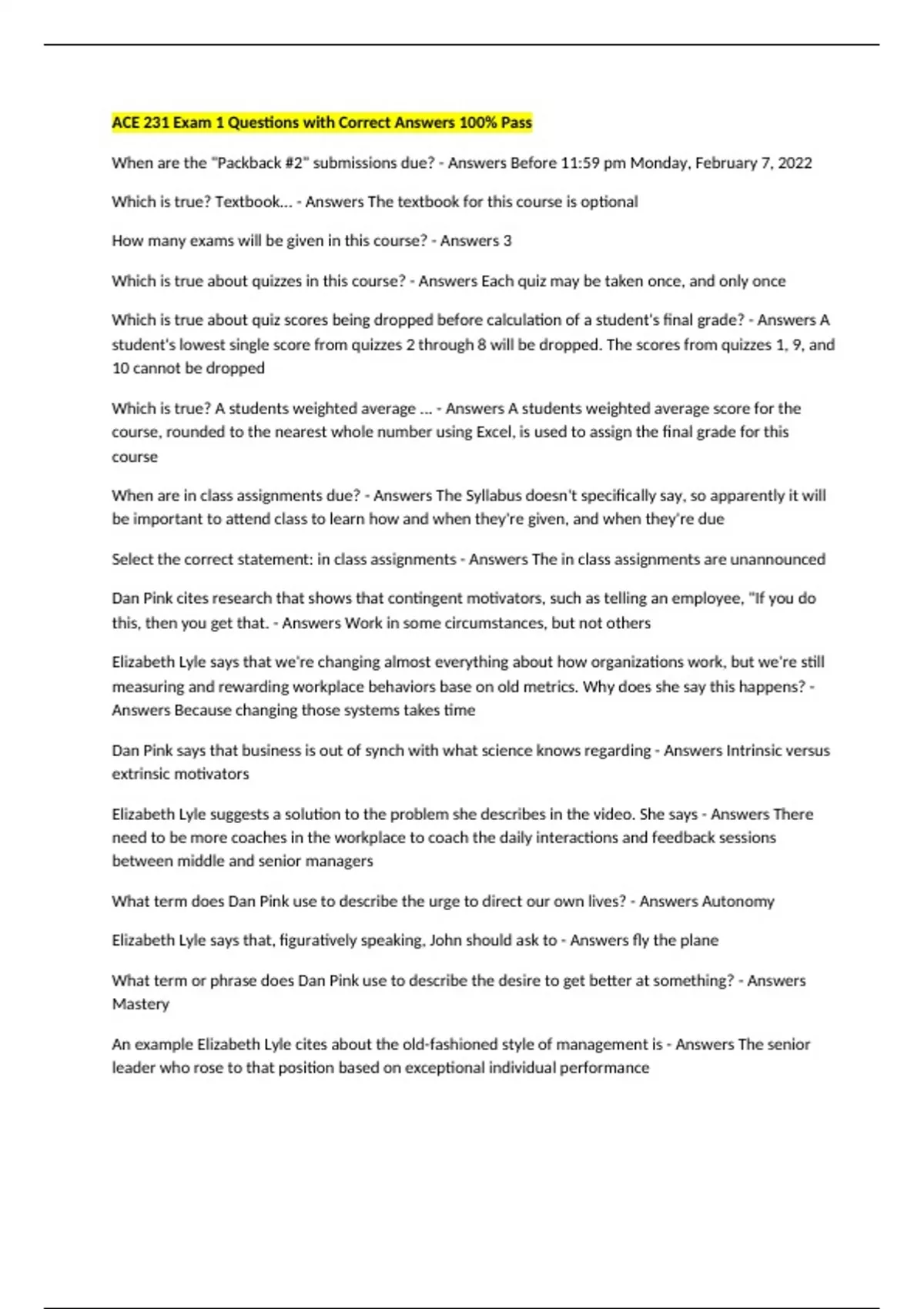 ACE 231 Exam 1 Questions with Correct Answers 100% Pass

When are the "Packback #2" submissions due? - Answers Before 11:59 pm Monday, February 7, 2022

Which is true? Textbook... - Answers The textbook for this course is optional

How many exams will be given in this course? - Answers 3

Which is true about quizzes in this course? - Answers Each quiz may be taken once, and only once

Which is true about quiz scores being dropped before calculation of a student's final grade? - Answers A student's lowest single score from quizzes 2 through 8 will be dropped. The scores from quizzes 1, 9, and 10 cannot be dropped

Which is true? A students weighted average ... - Answers A students weighted average score for the course, rounded to the nearest whole number using Excel, is used to assign the final grade for this course

When are in class assignments due? - Answers The Syllabus doesn't specifically say, so apparently it will be important to attend class to learn how and when they're given, and when they're due

Select the correct statement: in class assignments - Answers The in class assignments are unannounced

Dan Pink cites research that shows that contingent motivators, such as telling an employee, "If you do this, then you get that. - Answers Work in some circumstances, but not others

Elizabeth Lyle says that we're changing almost everything about how organizations work, but we're still measuring and rewarding workplace behaviors base on old metrics. Why does she say this happens? - Answers Because changing those systems takes time

Dan Pink says that business is out of synch with what science knows regarding - Answers Intrinsic versus extrinsic motivators

Elizabeth Lyle suggests a solution to the problem she describes in the video. She says - Answers There need to be more coaches in the workplace to coach the daily interactions and feedback sessions between middle and senior managers

What term does Dan Pink use to describe the urge to direct our own lives? - Answers Autonomy

Elizabeth Lyle says that, figuratively speaking, John should ask to - Answers fly the plane

What term or phrase does Dan Pink use to describe the desire to get better at something? - Answers Mastery

An example Elizabeth Lyle cites about the old-fashioned style of management is - Answers The senior leader who rose to that position based on exceptional individual performance